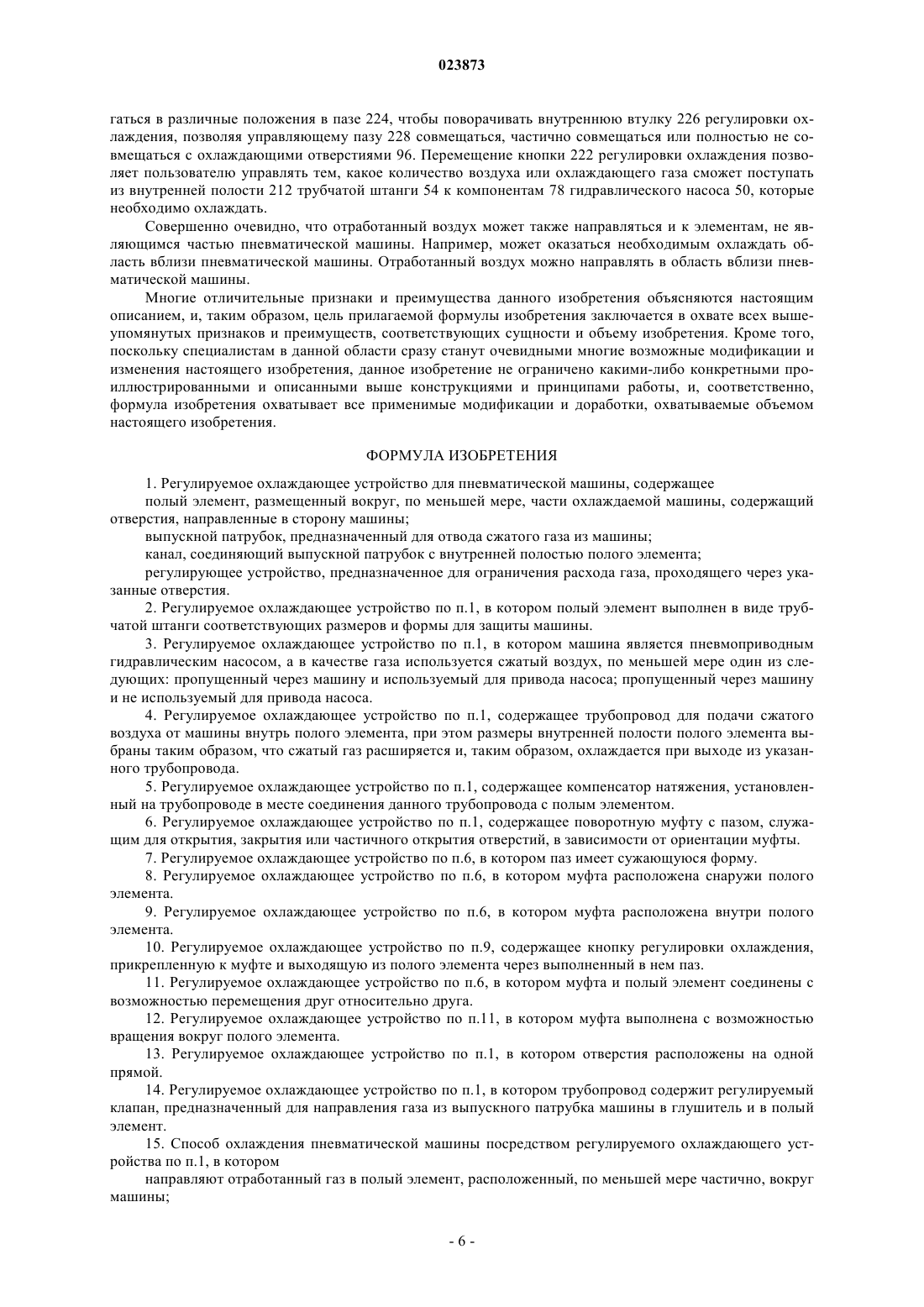 023873

гаться в различные положения в пазе 224, чтобы поворачивать внутреннюю втулку 226 регулировки охлаждения, позволяя управляющему пазу 228 совмещаться, частично совмещаться или полностью не совмещаться с охлаждающими отверстиями 96. Перемещение кнопки 222 регулировки охлаждения позволяет пользователю управлять тем, какое количество воздуха или охлаждающего газа сможет поступать из внутренней полости 212 трубчатой штанги 54 к компонентам 78 гидравлического насоса 50, которые необходимо охлаждать.

Совершенно очевидно, что отработанный воздух может также направляться и к элементам, не являющимся частью пневматической машины. Например, может оказаться необходимым охлаждать область вблизи пневматической машины. Отработанный воздух можно направлять в область вблизи пневматической машины.

Многие отличительные признаки и преимущества данного изобретения объясняются настоящим описанием, и, таким образом, цель прилагаемой формулы изобретения заключается в охвате всех вышеупомянутых признаков и преимуществ, соответствующих сущности и объему изобретения. Кроме того, поскольку специалистам в данной области сразу станут очевидными многие возможные модификации и изменения настоящего изобретения, данное изобретение не ограничено какими-либо конкретными проиллюстрированными и описанными выше конструкциями и принципами работы, и, соответственно, формула изобретения охватывает все применимые модификации и доработки, охватываемые объемом настоящего изобретения.

ФОРМУЛА ИЗОБРЕТЕНИЯ

1. Регулируемое охлаждающее устройство для пневматической машины, содержащее

полый элемент, размещенный вокруг, по меньшей мере, части охлаждаемой машины, содержащий отверстия, направленные в сторону машины;

выпускной патрубок, предназначенный для отвода сжатого газа из машины;

канал, соединяющий выпускной патрубок с внутренней полостью полого элемента;

регулирующее устройство, предназначенное для ограничения расхода газа, проходящего через указанные отверстия.

2. Регулируемое охлаждающее устройство по п.1, в котором полый элемент выполнен в виде трубчатой штанги соответствующих размеров и формы для защиты машины.

3. Регулируемое охлаждающее устройство по п.1, в котором машина является пневмоприводным гидравлическим насосом, а в качестве газа используется сжатый воздух, по меньшей мере один из следующих: пропущенный через машину и используемый для привода насоса; пропущенный через машину и не используемый для привода насоса.

4. Регулируемое охлаждающее устройство по п.1, содержащее трубопровод для подачи сжатого воздуха от машины внутрь полого элемента, при этом размеры внутренней полости полого элемента выбраны таким образом, что сжатый газ расширяется и, таким образом, охлаждается при выходе из указанного трубопровода.

5. Регулируемое охлаждающее устройство по п.1, содержащее компенсатор натяжения, установленный на трубопроводе в месте соединения данного трубопровода с полым элементом.

6. Регулируемое охлаждающее устройство по п.1, содержащее поворотную муфту с пазом, служащим для открытия, закрытия или частичного открытия отверстий, в зависимости от ориентации муфты.

7. Регулируемое охлаждающее устройство по п.6, в котором паз имеет сужающуюся форму.

8. Регулируемое охлаждающее устройство по п.6, в котором муфта расположена снаружи полого элемента.

9. Регулируемое охлаждающее устройство по п.6, в котором муфта расположена внутри полого элемента.

10. Регулируемое охлаждающее устройство по п.9, содержащее кнопку регулировки охлаждения, прикрепленную к муфте и выходящую из полого элемента через выполненный в нем паз.

11. Регулируемое охлаждающее устройство по п.6, в котором муфта и полый элемент соединены с возможностью перемещения друг относительно друга.

12. Регулируемое охлаждающее устройство по п.11, в котором муфта выполнена с возможностью вращения вокруг полого элемента.

13. Регулируемое охлаждающее устройство по п.1, в котором отверстия расположены на одной прямой.

14. Регулируемое охлаждающее устройство по п.1, в котором трубопровод содержит регулируемый клапан, предназначенный для направления газа из выпускного патрубка машины в глушитель и в полый элемент.

15. Способ охлаждения пневматической машины посредством регулируемого охлаждающего устройства по п.1, в котором

направляют отработанный газ в полый элемент, расположенный, по меньшей мере частично, вокруг машины;

- 6 -